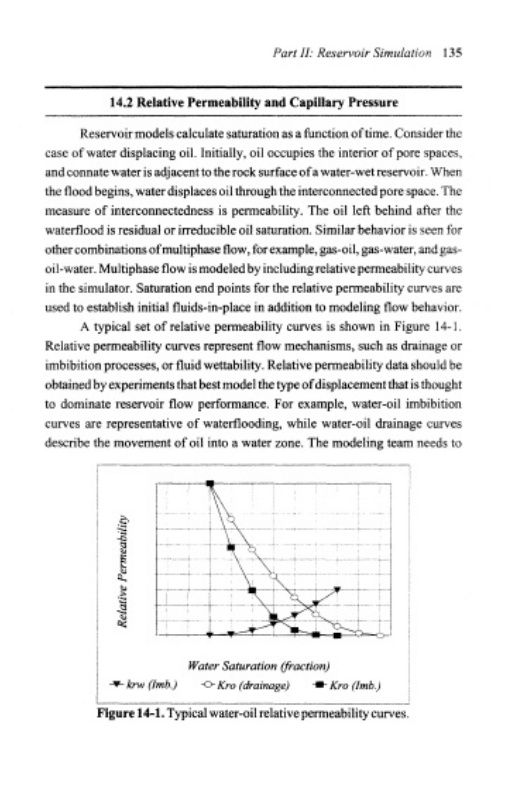 Part II: Reservoir Simulation 135

14.2 Relative Permeability and Capillary Pressure

Reservoir models calculate saturation as a function of time. Consider the case of water displacing oil. Initially, oil occupies the interior of pore spaces, and connate water is adjacent to the rock surface of a water-wet reservoir. When the flood begins, water displaces oil through the interconnected pore space. The measure of interconnectedness is permeability. The oil left behind after the waterflood is residual or irreducible oil saturation. Similar behavior is seen for other combinations of multiphase flow, for example, gas-oil, gas-water, and gas-oil-water. Multiphase flow is modeled by including relative permeability curves in the simulator. Saturation end points for the relative permeability curves are used to establish initial fluids-in-place in addition to modeling flow behavior.

A typical set of relative permeability curves is shown in Figure 14-1. Relative permeability curves represent flow mechanisms, such as drainage or imbibition processes, or fluid wettability. Relative permeability data should be obtained by experiments that best model the type of displacement that is thought to dominate reservoir flow performance. For example, water-oil imbibition curves are representative of waterflooding, while water-oil drainage curves describe the movement of oil into a water zone. The modeling team needs to

Relative Permeability

Water Saturation (fraction)

krw (Imb.) Kro (drainage) Kro (Imb.)

Figure 14-1. Typical water-oil relative permeability curves.